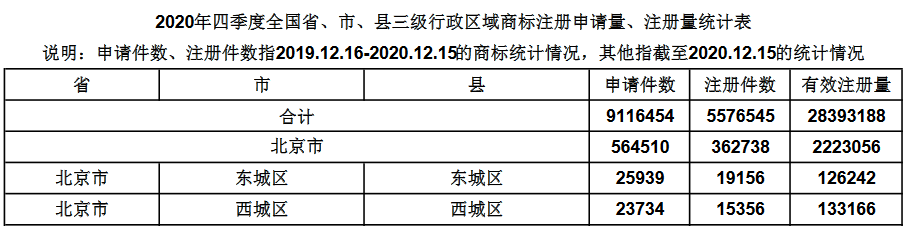 2020年四季度全国省、市、县三级行政区域商标注册申请量、注册量统计表

说明：申请件数、注册件数指2019.12.16-2020.12.15的商标统计情况，其他指截至2020.12.15的统计情况

| 省 | 市 | 县 | 申请件数 | 注册件数 | 有效注册量 |
|---|---|---|---|---|---|
| 合计 | | | 9116454 | 5576545 | 28393188 |
| 北京市 | | | 564510 | 362738 | 2223056 |
| 北京市 | 东城区 | 东城区 | 25939 | 19156 | 126242 |
| 北京市 | 西城区 | 西城区 | 23734 | 15356 | 133166 |